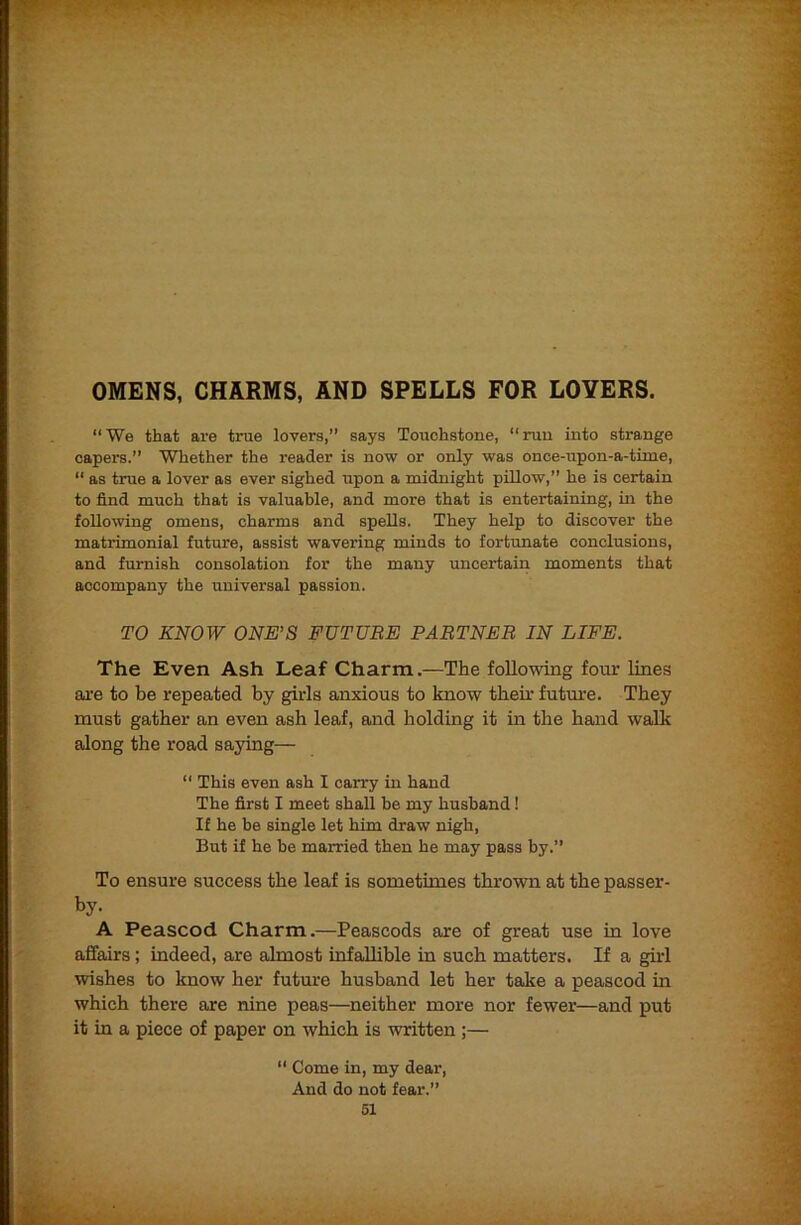 OMENS, CHARMS, AND SPELLS FOR LOVERS.

"We that are true lovers," says Touchstone, "run into strange capers." Whether the reader is now or only was once-upon-a-time, "as true a lover as ever sighed upon a midnight pillow," he is certain to find much that is valuable, and more that is entertaining, in the following omens, charms and spells. They help to discover the matrimonial future, assist wavering minds to fortunate conclusions, and furnish consolation for the many uncertain moments that accompany the universal passion.

TO KNOW ONE'S FUTURE PARTNER IN LIFE.

The Even Ash Leaf Charm.—The following four lines are to be repeated by girls anxious to know their future. They must gather an even ash leaf, and holding it in the hand walk along the road saying—

"This even ash I carry in hand
The first I meet shall be my husband!
If he be single let him draw nigh,
But if he be married then he may pass by."

To ensure success the leaf is sometimes thrown at the passer-by.

A Peascod Charm.—Peascods are of great use in love affairs; indeed, are almost infallible in such matters. If a girl wishes to know her future husband let her take a peascod in which there are nine peas—neither more nor fewer—and put it in a piece of paper on which is written;—

"Come in, my dear,
And do not fear."

51